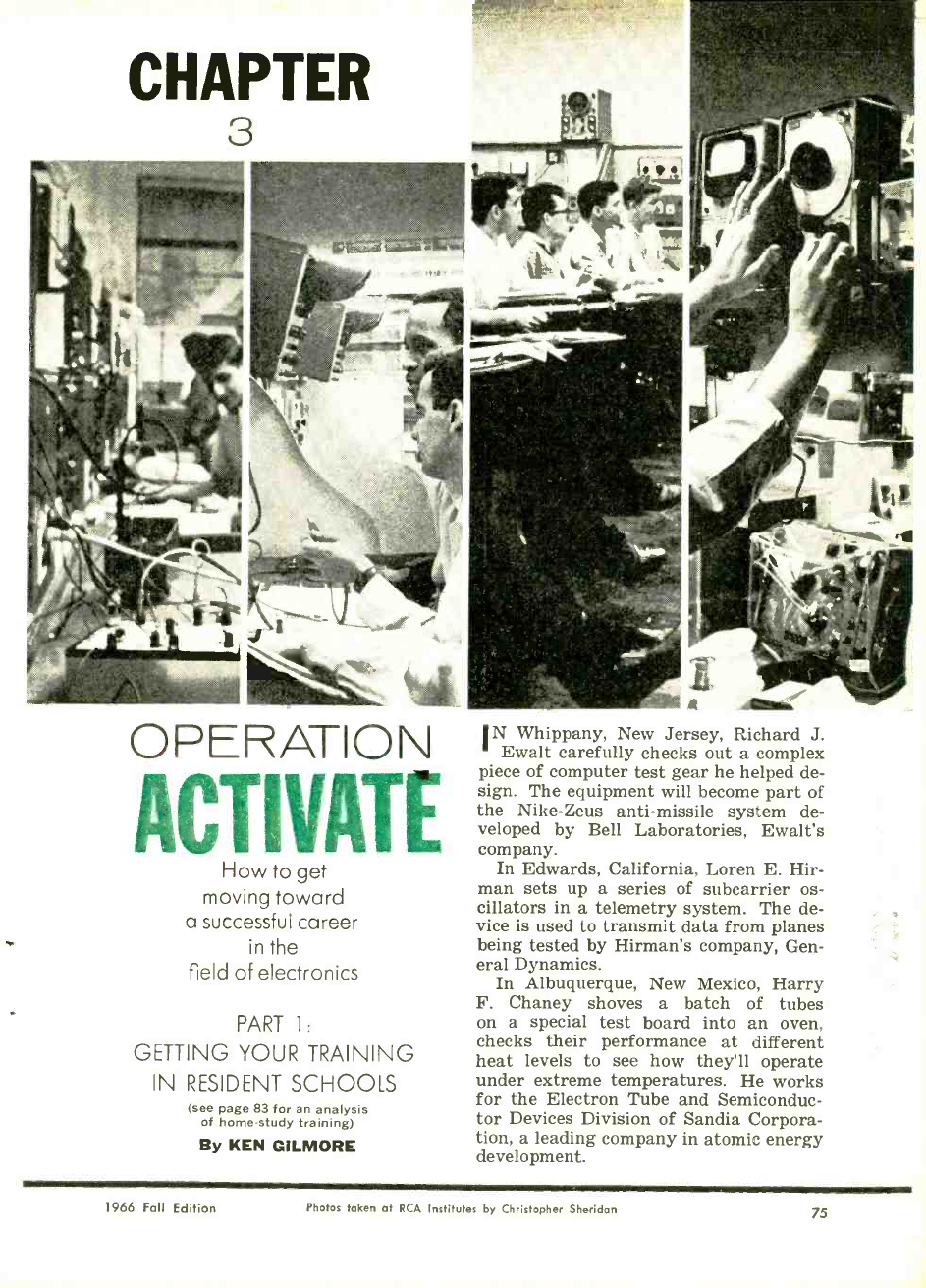 CHAPTER
3

OPERATION
ACTIVATE

How to get moving toward a successful career in the field of electronics

PART 1:
GETTING YOUR TRAINING IN RESIDENT SCHOOLS

(see page 83 for an analysis of home-study training)

By KEN GILMORE

IN Whippany, New Jersey, Richard J. Ewalt carefully checks out a complex piece of computer test gear he helped design. The equipment will become part of the Nike-Zeus anti-missile system developed by Bell Laboratories, Ewalt's company.

In Edwards, California, Loren E. Hirman sets up a series of subcarrier oscillators in a telemetry system. The device is used to transmit data from planes being tested by Hirman's company, General Dynamics.

In Albuquerque, New Mexico, Harry F. Chaney shoves a batch of tubes on a special test board into an oven, checks their performance at different heat levels to see how they'll operate under extreme temperatures. He works for the Electron Tube and Semiconductor Devices Division of Sandia Corporation, a leading company in atomic energy development.

1966 Fall Edition     Photos taken at RCA Institutes by Christopher Sheridan     75